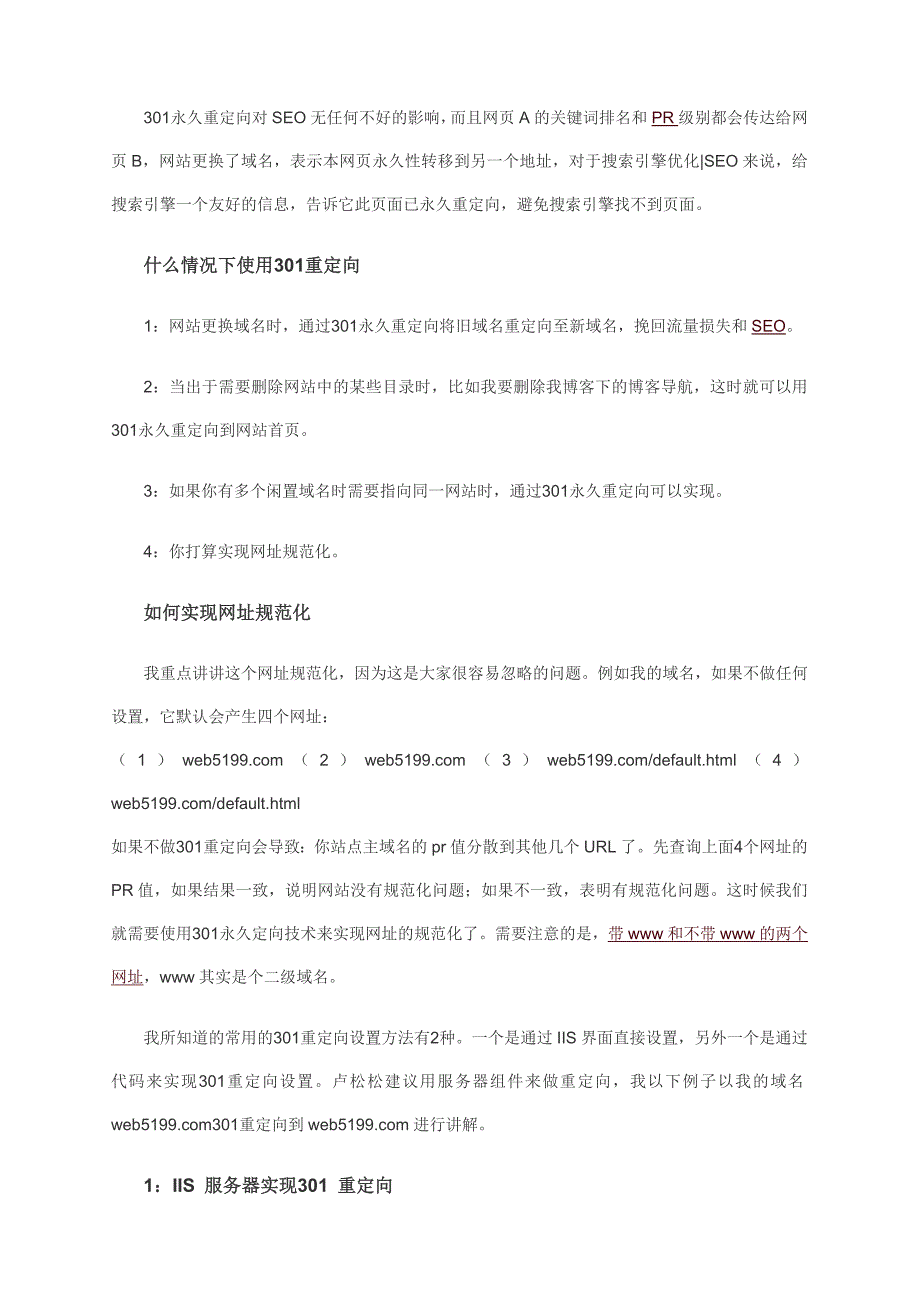 301永久重定向对 SEO 无任何不好的影响，而且网页 A 的关键词排名和 PR 级别都会传达给网页 B，网站更换了域名，表示本网页永久性转移到另一个地址，对于搜索引擎优化|SEO 来说，给搜索引擎一个友好的信息，告诉它此页面已永久重定向，避免搜索引擎找不到页面。

什么情况下使用301重定向

1：网站更换域名时，通过301永久重定向将旧域名重定向至新域名，挽回流量损失和 SEO。

2：当出于需要删除网站中的某些目录时，比如我要删除我博客下的博客导航，这时就可以用301永久重定向到网站首页。

3：如果你有多个闲置域名时需要指向同一网站时，通过301永久重定向可以实现。

4：你打算实现网址规范化。

如何实现网址规范化

我重点讲讲这个网址规范化，因为这是大家很容易忽略的问题。例如我的域名，如果不做任何设置，它默认会产生四个网址：

（1） web5199.com （2） web5199.com （3） web5199.com/default.html （4） web5199.com/default.html

如果不做301重定向会导致：你站点主域名的 pr 值分散到其他几个 URL 了。先查询上面4个网址的 PR 值，如果结果一致，说明网站没有规范化问题；如果不一致，表明有规范化问题。这时候我们就需要使用301永久定向技术来实现网址的规范化了。需要注意的是，带 www 和不带 www 的两个网址，www 其实是个二级域名。

我所知道的常用的301重定向设置方法有2种。一个是通过 IIS 界面直接设置，另外一个是通过代码来实现301重定向设置。卢松松建议用服务器组件来做重定向，我以下例子以我的域名 web5199.com301重定向到 web5199.com 进行讲解。

1：IIS 服务器实现301 重定向